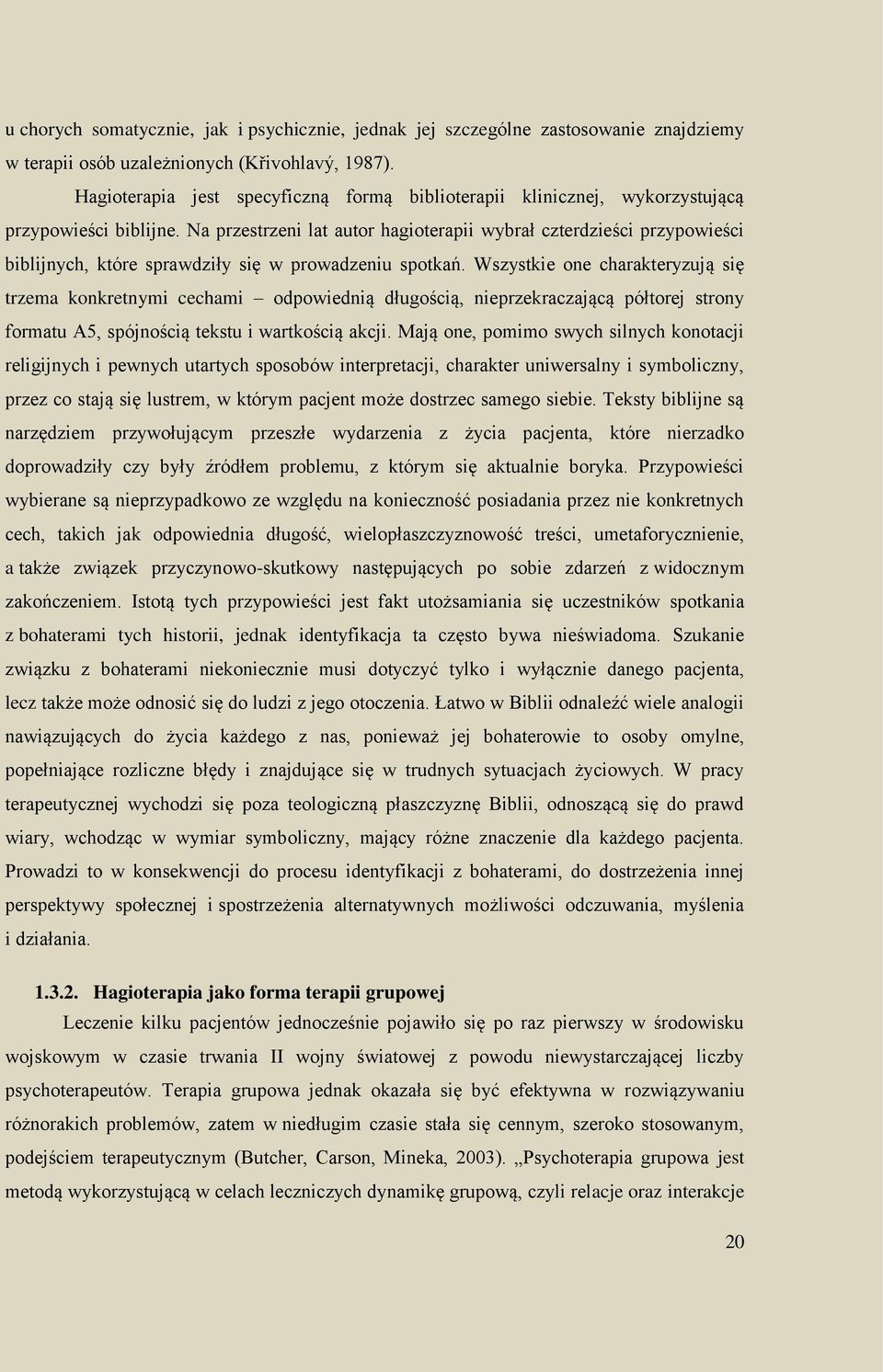 u chorych somatycznie, jak i psychicznie, jednak jej szczególne zastosowanie znajdziemy w terapii osób uzależnionych (Křivohlavý, 1987).

Hagioterapia jest specyficzną formą biblioterapii klinicznej, wykorzystującą przypowieści biblijne. Na przestrzeni lat autor hagioterapii wybrał czterdzieści przypowieści biblijnych, które sprawdziły się w prowadzeniu spotkań. Wszystkie one charakteryzują się trzema konkretnymi cechami – odpowiednią długością, nieprzekraczającą półtorej strony formatu A5, spójnością tekstu i wartkością akcji. Mają one, pomimo swych silnych konotacji religijnych i pewnych utartych sposobów interpretacji, charakter uniwersalny i symboliczny, przez co stają się lustrem, w którym pacjent może dostrzec samego siebie. Teksty biblijne są narzędziem przywołującym przeszłe wydarzenia z życia pacjenta, które nierzadko doprowadziły czy były źródłem problemu, z którym się aktualnie boryka. Przypowieści wybierane są nieprzypadkowo ze względu na konieczność posiadania przez nie konkretnych cech, takich jak odpowiednia długość, wielopłaszczyznowość treści, umetaforycznienie, a także związek przyczynowo-skutkowy następujących po sobie zdarzeń z widocznym zakończeniem. Istotą tych przypowieści jest fakt utożsamiania się uczestników spotkania z bohaterami tych historii, jednak identyfikacja ta często bywa nieświadoma. Szukanie związku z bohaterami niekoniecznie musi dotyczyć tylko i wyłącznie danego pacjenta, lecz także może odnosić się do ludzi z jego otoczenia. Łatwo w Biblii odnaleźć wiele analogii nawiązujących do życia każdego z nas, ponieważ jej bohaterowie to osoby omylne, popełniające rozliczne błędy i znajdujące się w trudnych sytuacjach życiowych. W pracy terapeutycznej wychodzi się poza teologiczną płaszczyznę Biblii, odnoszącą się do prawd wiary, wchodząc w wymiar symboliczny, mający różne znaczenie dla każdego pacjenta. Prowadzi to w konsekwencji do procesu identyfikacji z bohaterami, do dostrzeżenia innej perspektywy społecznej i spostrzeżenia alternatywnych możliwości odczuwania, myślenia i działania.

1.3.2. Hagioterapia jako forma terapii grupowej

Leczenie kilku pacjentów jednocześnie pojawiło się po raz pierwszy w środowisku wojskowym w czasie trwania II wojny światowej z powodu niewystarczającej liczby psychoterapeutów. Terapia grupowa jednak okazała się być efektywna w rozwiązywaniu różnorakich problemów, zatem w niedługim czasie stała się cennym, szeroko stosowanym, podejściem terapeutycznym (Butcher, Carson, Mineka, 2003). „Psychoterapia grupowa jest metodą wykorzystującą w celach leczniczych dynamikę grupową, czyli relacje oraz interakcje

20